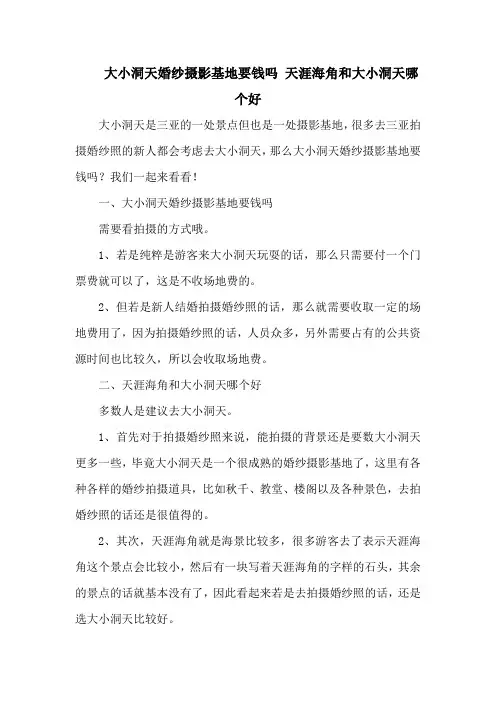 大小洞天婚纱摄影基地要钱吗 天涯海角和大小洞天哪个好

大小洞天是三亚的一处景点但也是一处摄影基地，很多去三亚拍摄婚纱照的新人都会考虑去大小洞天，那么大小洞天婚纱摄影基地要钱吗？我们一起来看看！

一、大小洞天婚纱摄影基地要钱吗

需要看拍摄的方式哦。

1、若是纯粹是游客来大小洞天玩耍的话，那么只需要付一个门票费就可以了，这是不收场地费的。

2、但若是新人结婚拍摄婚纱照的话，那么就需要收取一定的场地费用了，因为拍摄婚纱照的话，人员众多，另外需要占有的公共资源时间也比较久，所以会收取场地费。

二、天涯海角和大小洞天哪个好

多数人是建议去大小洞天。

1、首先对于拍摄婚纱照来说，能拍摄的背景还是要数大小洞天更多一些，毕竟大小洞天是一个很成熟的婚纱摄影基地了，这里有各种各样的婚纱拍摄道具，比如秋千、教堂、楼阁以及各种景色，去拍婚纱照的话还是很值得的。

2、其次，天涯海角就是海景比较多，很多游客去了表示天涯海角这个景点会比较小，然后有一块写着天涯海角的字样的石头，其余的景点的话就基本没有了，因此看起来若是去拍摄婚纱照的话，还是选大小洞天比较好。